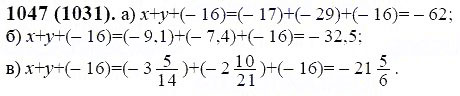 **1047 (1031).** а) $x+y+(-16)=(-17)+(-29)+(-16)=-62$;
б) $x+y+(-16)=(-9,1)+(-7,4)+(-16)=-32,5$;
в) $x+y+(-16)=(-3\frac{5}{14})+(-2\frac{10}{21})+(-16)=-21\frac{5}{6}$.